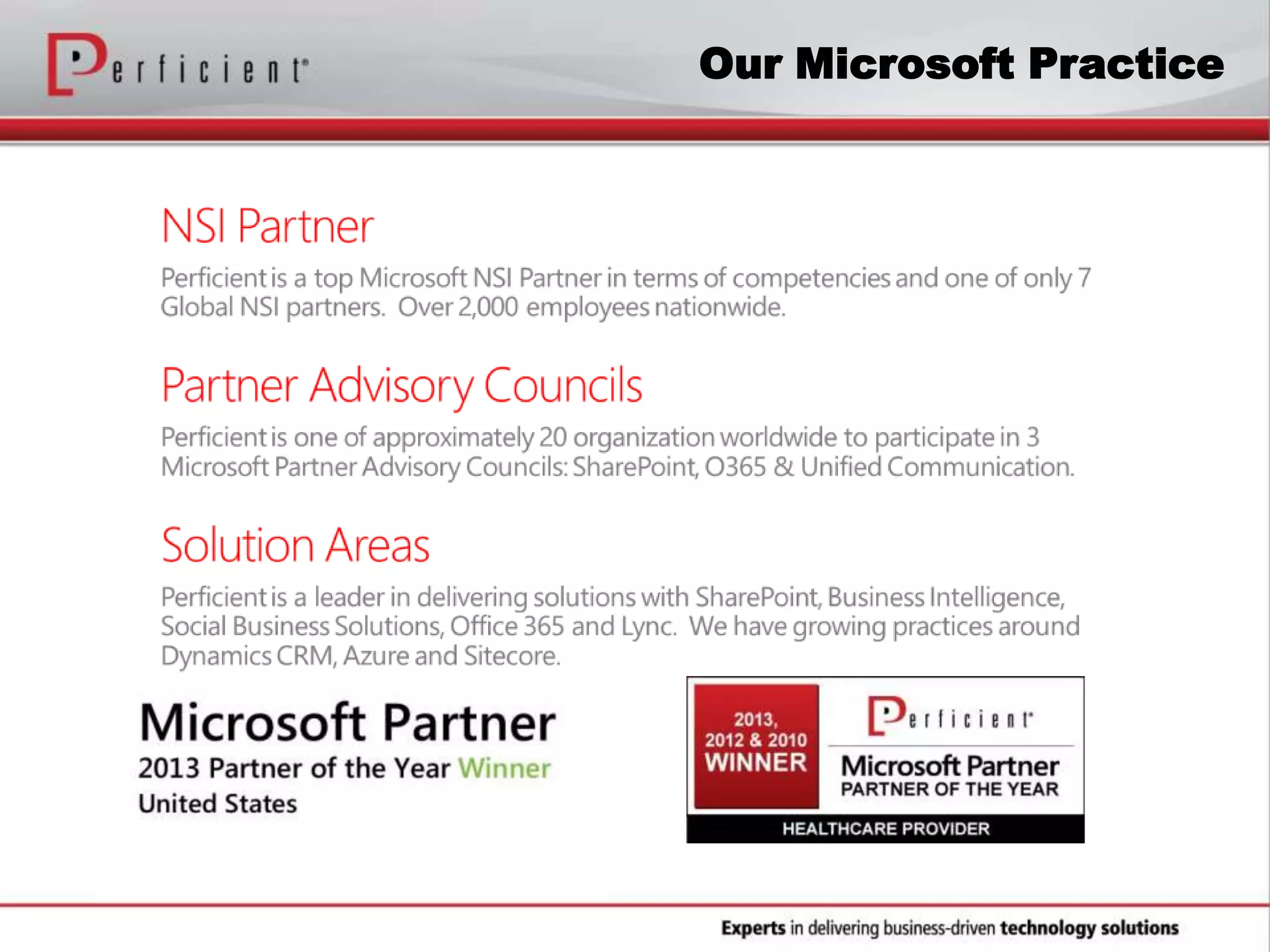 Perficient

Our Microsoft Practice

NSI Partner

Perficient is a top Microsoft NSI Partner in terms of competencies and one of only 7 Global NSI partners. Over 2,000 employees nationwide.

Partner Advisory Councils

Perficient is one of approximately 20 organization worldwide to participate in 3 Microsoft Partner Advisory Councils: SharePoint, O365 & Unified Communication.

Solution Areas

Perficient is a leader in delivering solutions with SharePoint, Business Intelligence, Social Business Solutions, Office 365 and Lync. We have growing practices around Dynamics CRM, Azure and Sitecore.

Microsoft Partner
2013 Partner of the Year Winner
United States

2013, 2012 & 2010 WINNER

Perficient

Microsoft Partner
PARTNER OF THE YEAR

HEALTHCARE PROVIDER

Experts in delivering business-driven technology solutions